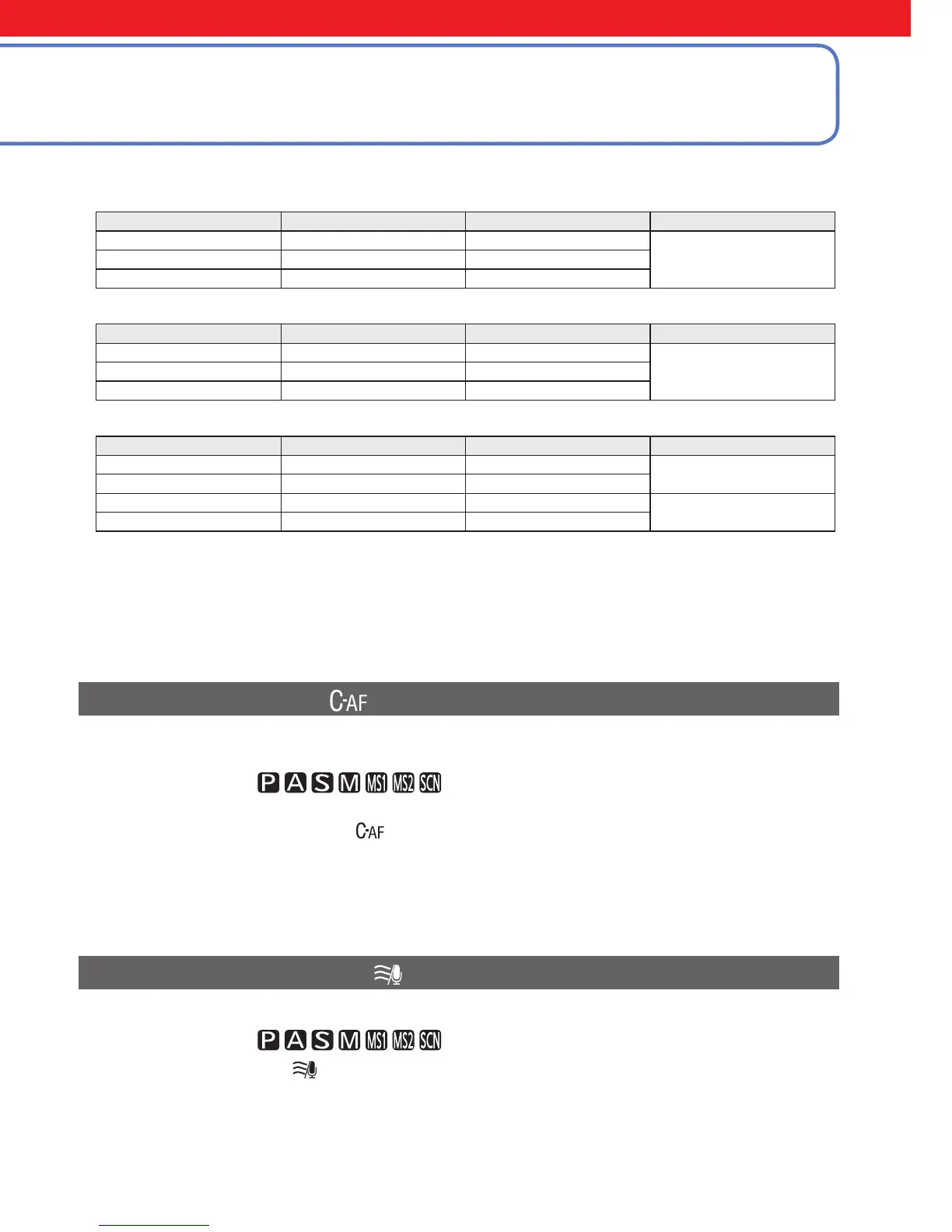 C-AF

P A S M MS1 MS2 SCN

C-AF

P A S M MS1 MS2 SCN